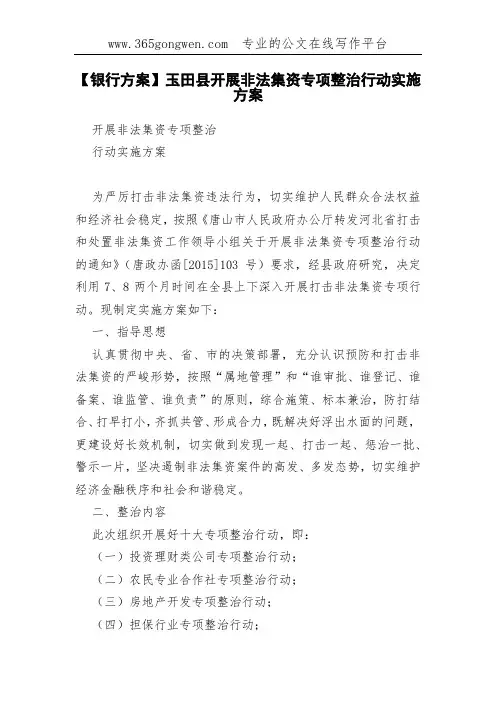 www.365gongwen.com 专业的公文在线写作平台

【银行方案】玉田县开展非法集资专项整治行动实施方案

开展非法集资专项整治
行动实施方案

为严厉打击非法集资违法行为，切实维护人民群众合法权益和经济社会稳定，按照《唐山市人民政府办公厅转发河北省打击和处置非法集资工作领导小组关于开展非法集资专项整治行动的通知》（唐政办函[2015]103 号）要求，经县政府研究，决定利用 7、8 两个月时间在全县上下深入开展打击非法集资专项行动。现制定实施方案如下：

一、指导思想

认真贯彻中央、省、市的决策部署，充分认识预防和打击非法集资的严峻形势，按照“属地管理”和“谁审批、谁登记、谁备案、谁监管、谁负责”的原则，综合施策、标本兼治，防打结合、打早打小，齐抓共管、形成合力，既解决好浮出水面的问题，更建设好长效机制，切实做到发现一起、打击一起、惩治一批、警示一片，坚决遏制非法集资案件的高发、多发态势，切实维护经济金融秩序和社会和谐稳定。

二、整治内容

此次组织开展好十大专项整治行动，即：

（一）投资理财类公司专项整治行动；

（二）农民专业合作社专项整治行动；

（三）房地产开发专项整治行动；

（四）担保行业专项整治行动；